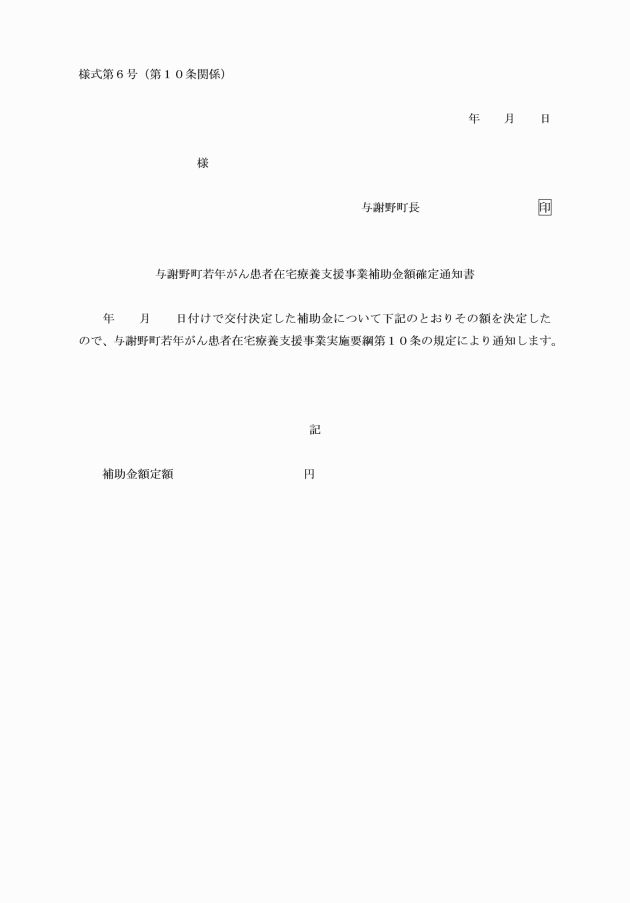 様式第６号（第１０条関係）

年　　月　　日

様

与謝野町長　　　　　　　　印

与謝野町若年がん患者在宅療養支援事業補助金額確定通知書

年　　月　　日付けで交付決定した補助金について下記のとおりその額を決定したので、与謝野町若年がん患者在宅療養支援事業実施要綱第１０条の規定により通知します。

記

補助金額定額　　　　　　　　円